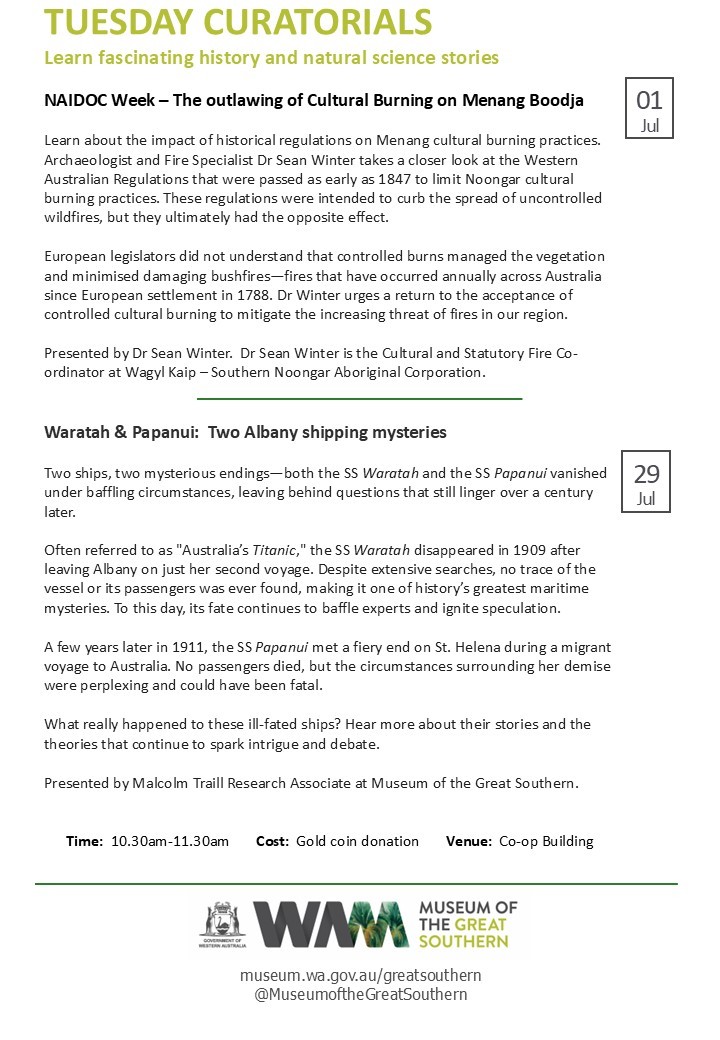 TUESDAY CURATORIALS
Learn fascinating history and natural science stories

NAIDOC Week – The outlawing of Cultural Burning on Menang Boodja

01 Jul

Learn about the impact of historical regulations on Menang cultural burning practices. Archaeologist and Fire Specialist Dr Sean Winter takes a closer look at the Western Australian Regulations that were passed as early as 1847 to limit Noongar cultural burning practices. These regulations were intended to curb the spread of uncontrolled wildfires, but they ultimately had the opposite effect.

European legislators did not understand that controlled burns managed the vegetation and minimised damaging bushfires—fires that have occurred annually across Australia since European settlement in 1788. Dr Winter urges a return to the acceptance of controlled cultural burning to mitigate the increasing threat of fires in our region.

Presented by Dr Sean Winter. Dr Sean Winter is the Cultural and Statutory Fire Co-ordinator at Wagyl Kaip – Southern Noongar Aboriginal Corporation.

Waratah & Papanui: Two Albany shipping mysteries

29 Jul

Two ships, two mysterious endings—both the SS Waratah and the SS Papanui vanished under baffling circumstances, leaving behind questions that still linger over a century later.

Often referred to as "Australia's Titanic," the SS Waratah disappeared in 1909 after leaving Albany on just her second voyage. Despite extensive searches, no trace of the vessel or its passengers was ever found, making it one of history's greatest maritime mysteries. To this day, its fate continues to baffle experts and ignite speculation.

A few years later in 1911, the SS Papanui met a fiery end on St. Helena during a migrant voyage to Australia. No passengers died, but the circumstances surrounding her demise were perplexing and could have been fatal.

What really happened to these ill-fated ships? Hear more about their stories and the theories that continue to spark intrigue and debate.

Presented by Malcolm Traill Research Associate at Museum of the Great Southern.

Time: 10.30am-11.30am Cost: Gold coin donation Venue: Co-op Building

GOVERNMENT OF WESTERN AUSTRALIA
WAM MUSEUM OF THE GREAT SOUTHERN

museum.wa.gov.au/greatsouthern
@MuseumoftheGreatSouthern